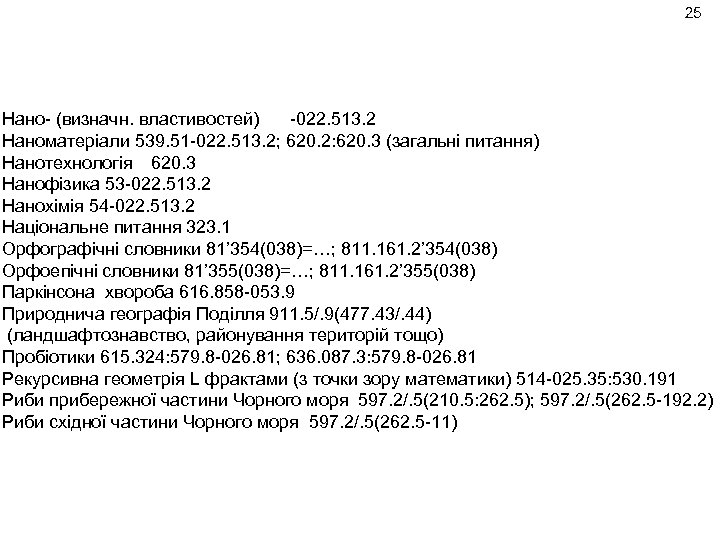 25

Нано- (визначн. властивостей) -022.513.2
Наноматеріали 539.51-022.513.2; 620.2:620.3 (загальні питання)
Нанотехнологія 620.3
Нанофізика 53-022.513.2
Нанохімія 54-022.513.2
Національне питання 323.1
Орфографічні словники 81’354(038)=…; 811.161.2’354(038)
Орфоепічні словники 81’355(038)=…; 811.161.2’355(038)
Паркінсона хвороба 616.858-053.9
Природнича географія Поділля 911.5/.9(477.43/.44) (ландшафтознавство, районування територій тощо)
Пробіотики 615.324:579.8-026.81; 636.087.3:579.8-026.81
Рекурсивна геометрія L фрактами (з точки зору математики) 514-025.35:530.191
Риби прибережної частини Чорного моря 597.2/.5(210.5:262.5); 597.2/.5(262.5-192.2)
Риби східної частини Чорного моря 597.2/.5(262.5-11)